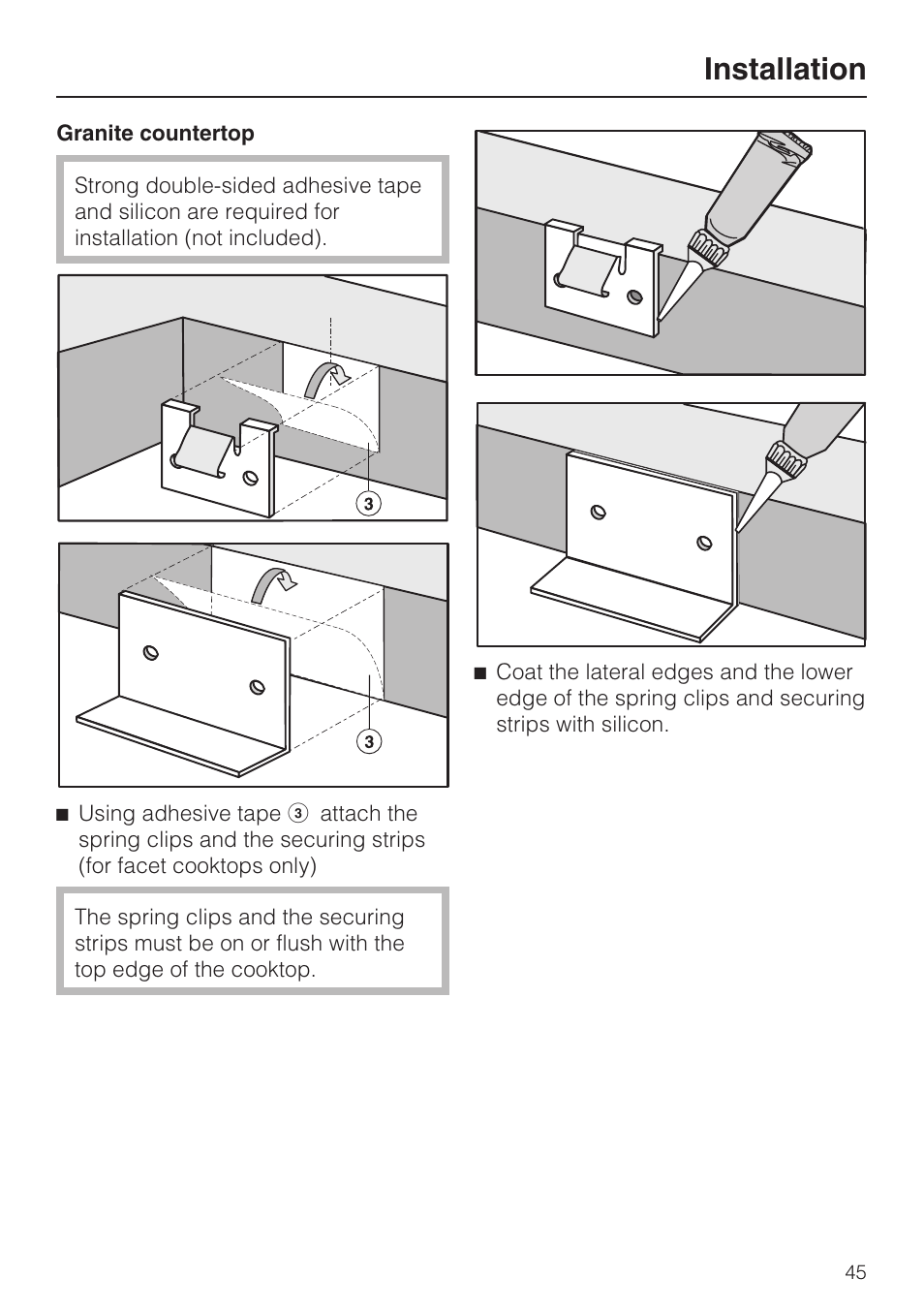 Installation

Granite countertop

Strong double-sided adhesive tape and silicon are required for installation (not included).

3

3

■ Using adhesive tape 3 attach the spring clips and the securing strips (for facet cooktops only)

The spring clips and the securing strips must be on or flush with the top edge of the cooktop.

■ Coat the lateral edges and the lower edge of the spring clips and securing strips with silicon.

45